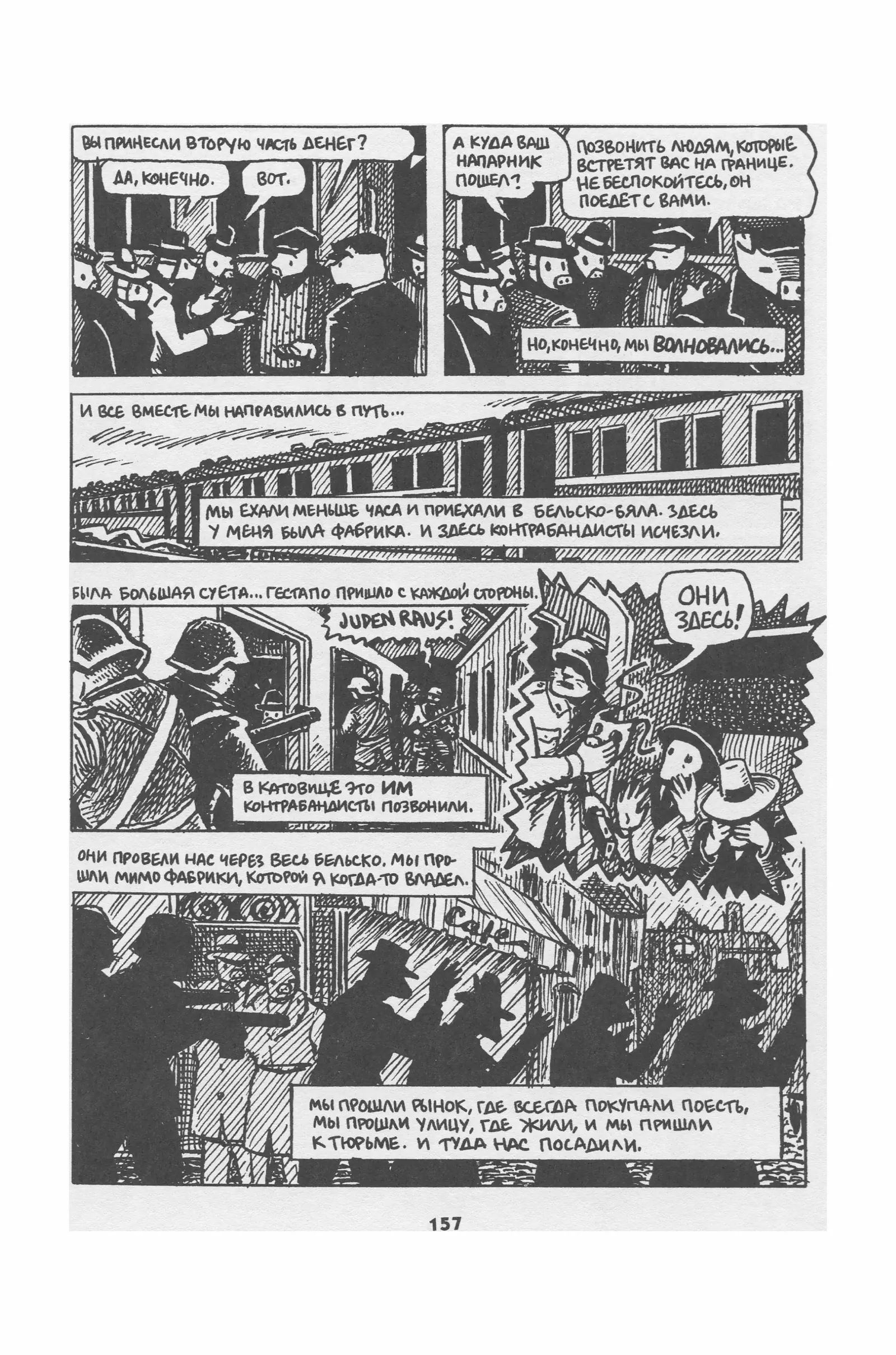 ВЫ ПРИНЕСЛИ ВТОРУЮ ЧАСТЬ ДЕНЕГ?

ДА, КОНЕЧНО.

ВОТ.

А КУДА ВАШ НАПАРНИК ПОШЕЛ?

ПОЗВОНИТЬ ЛЮДЯМ, КОТОРЫЕ ВСТРЕТЯТ ВАС НА ГРАНИЦЕ. НЕ БЕСПОКОЙТЕСЬ, ОН ПОЕДЕТ С ВАМИ.

НО, КОНЕЧНО, МЫ ВОЛНОВАЛИСЬ...

И ВСЕ ВМЕСТЕ МЫ НАПРАВИЛИСЬ В ПУТЬ...

МЫ ЕХАЛИ МЕНЬШЕ ЧАСА И ПРИЕХАЛИ В БЕЛЬСКО-БЯЛА. ЗДЕСЬ У МЕНЯ БЫЛА ФАБРИКА. И ЗДЕСЬ КОНТРАБАНДИСТЫ ИСЧЕЗЛИ.

БЫЛА БОЛЬШАЯ СУЕТА... ГЕСТАПО ПРИШЛО С КАЖДОЙ СТОРОНЫ.

JUDEN RAUS!

ОНИ ЗДЕСЬ!

В КАТОВИЦЕ ЭТО ИМ КОНТРАБАНДИСТЫ ПОЗВОНИЛИ.

ОНИ ПРОВЕЛИ НАС ЧЕРЕЗ ВЕСЬ БЕЛЬСКО. МЫ ПРОШЛИ МИМО ФАБРИКИ, КОТОРОЙ Я КОГДА-ТО ВЛАДЕЛ.

Cafe

МЫ ПРОШЛИ РЫНОК, ГДЕ ВСЕГДА ПОКУПАЛИ ПОЕСТЬ, МЫ ПРОШЛИ УЛИЦУ, ГДЕ ЖИЛИ, И МЫ ПРИШЛИ К ТЮРЬМЕ. И ТУДА НАС ПОСАДИЛИ.

157